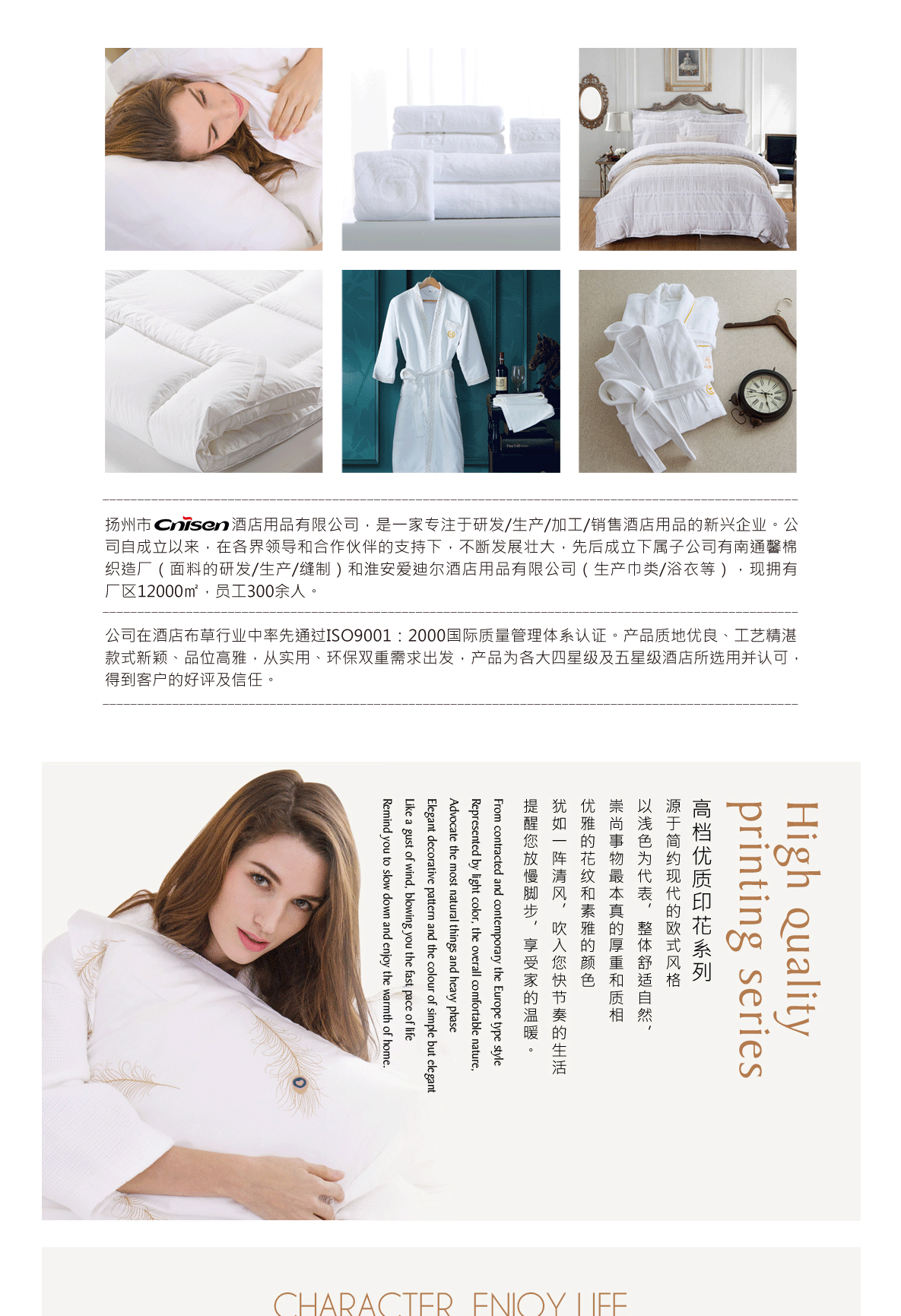 扬州市Cnisen酒店用品有限公司，是一家专注于研发/生产/加工/销售酒店用品的新兴企业。公司自成立以来，在各界领导和合作伙伴的支持下，不断发展壮大，先后成立下属子公司有南通馨棉织造厂（面料的研发/生产/缝制）和淮安爱迪尔酒店用品有限公司（生产巾类/浴衣等），现拥有厂区12000㎡，员工300余人。

公司在酒店布草行业中率先通过ISO9001：2000国际质量管理体系认证。产品质地优良、工艺精湛款式新颖、品位高雅，从实用、环保双重需求出发，产品为各大四星级及五星级酒店所选用并认可，得到客户的好评及信任。

High quality
printing series

高档优质印花系列

源于简约现代的欧式风格
以浅色为代表，整体舒适自然，
崇尚事物最本真的厚重和质相
优雅的花纹和素雅的颜色
犹如一阵清风，吹入您快节奏的生活
提醒您放慢脚步，享受家的温暖。

From contracted and contemporary the Europe type style
Represented by light color, the overall comfortable nature,
Advocate the most natural things and heavy phase
Elegant decorative pattern and the colour of simple but elegant
Like a gust of wind, blowing you the fast pace of life
Remind you to slow down and enjoy the warmth of home.

CHARACTER ENJOY LIFE